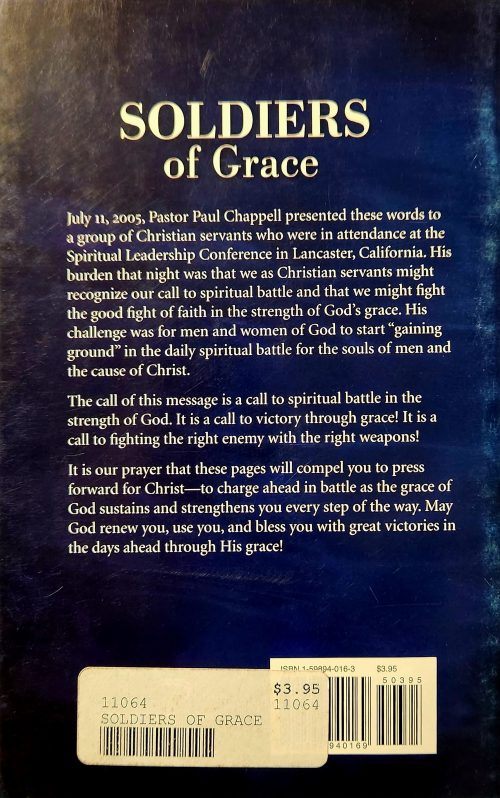 SOLDIERS of Grace

July 11, 2005, Pastor Paul Chappell presented these words to a group of Christian servants who were in attendance at the Spiritual Leadership Conference in Lancaster, California. His burden that night was that we as Christian servants might recognize our call to spiritual battle and that we might fight the good fight of faith in the strength of God's grace. His challenge was for men and women of God to start "gaining ground" in the daily spiritual battle for the souls of men and the cause of Christ.

The call of this message is a call to spiritual battle in the strength of God. It is a call to victory through grace! It is a call to fighting the right enemy with the right weapons!

It is our prayer that these pages will compel you to press forward for Christ—to charge ahead in battle as the grace of God sustains and strengthens you every step of the way. May God renew you, use you, and bless you with great victories in the days ahead through His grace!

11064
SOLDIERS OF GRACE
$3.95
11064

ISBN 1-59894-016-3
$3.95
50395
940169